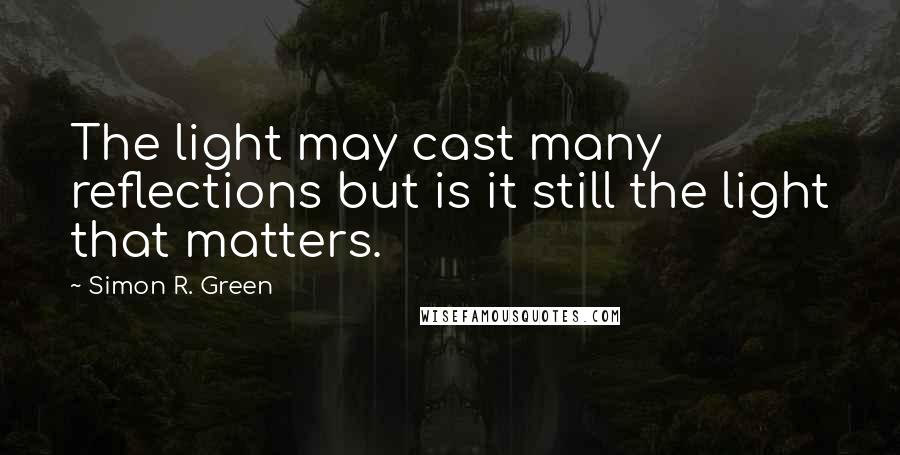 The light may cast many reflections but is it still the light that matters.

~ Simon R. Green

WISEFAMOUSQUOTES.COM